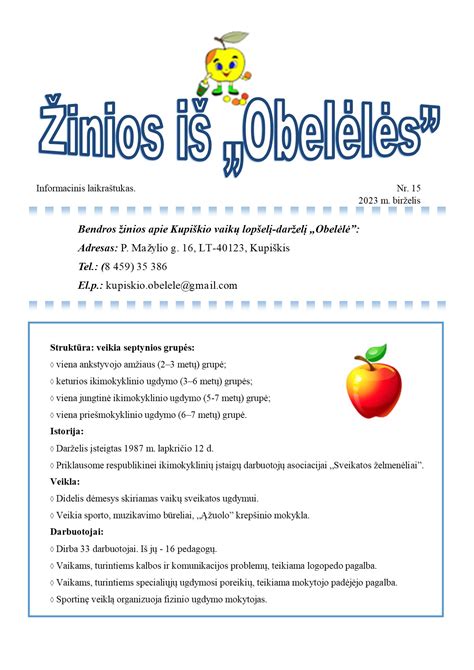 Žinios iš „Obelėlės”

Informacinis laikraštukas.

Nr. 15
2023 m. birželis

Bendros žinios apie Kupiškio vaikų lopšelį-darželį „Obelėlė”:

Adresas: P. Mažylio g. 16, LT-40123, Kupiškis

Tel.: (8 459) 35 386

El.p.: kupiskio.obelele@gmail.com

Struktūra: veikia septynios grupės:

◊ viena ankstyvojo amžiaus (2–3 metų) grupė;

◊ keturios ikimokyklinio ugdymo (3–6 metų) grupės;

◊ viena jungtinė ikimokyklinio ugdymo (5-7 metų) grupė;

◊ viena priešmokyklinio ugdymo (6–7 metų) grupė.

Istorija:

◊ Darželis įsteigtas 1987 m. lapkričio 12 d.

◊ Priklausome respublikinei ikimokyklinių įstaigų darbuotojų asociacijai „Sveikatos želmenėliai”.

Veikla:

◊ Didelis dėmesys skiriamas vaikų sveikatos ugdymui.

◊ Veikia sporto, muzikavimo būreliai, „Ąžuolo” krepšinio mokykla.

Darbuotojai:

◊ Dirba 33 darbuotojai. Iš jų - 16 pedagogų.

◊ Vaikams, turintiems kalbos ir komunikacijos problemų, teikiama logopedo pagalba.

◊ Vaikams, turintiems specialiųjų ugdymosi poreikių, teikiama mokytojo padėjėjo pagalba.

◊ Sportinę veiklą organizuoja fizinio ugdymo mokytojas.